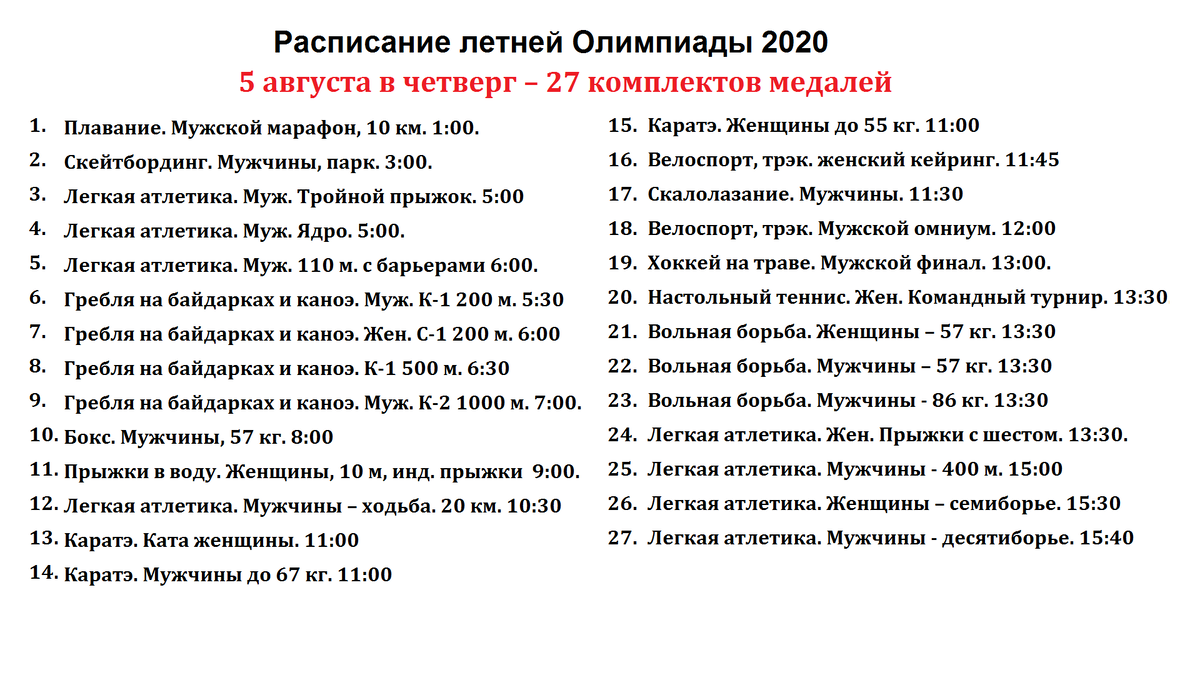 Расписание летней Олимпиады 2020

5 августа в четверг – 27 комплектов медалей

1. Плавание. Мужской марафон, 10 км. 1:00.
2. Скейтбординг. Мужчины, парк. 3:00.
3. Легкая атлетика. Муж. Тройной прыжок. 5:00
4. Легкая атлетика. Муж. Ядро. 5:00.
5. Легкая атлетика. Муж. 110 м. с барьерами 6:00.
6. Гребля на байдарках и каноэ. Муж. К-1 200 м. 5:30
7. Гребля на байдарках и каноэ. Жен. С-1 200 м. 6:00
8. Гребля на байдарках и каноэ. К-1 500 м. 6:30
9. Гребля на байдарках и каноэ. Муж. К-2 1000 м. 7:00.
10. Бокс. Мужчины, 57 кг. 8:00
11. Прыжки в воду. Женщины, 10 м, инд. прыжки 9:00.
12. Легкая атлетика. Мужчины – ходьба. 20 км. 10:30
13. Каратэ. Ката женщины. 11:00
14. Каратэ. Мужчины до 67 кг. 11:00

15. Каратэ. Женщины до 55 кг. 11:00
16. Велоспорт, трэк. женский кейринг. 11:45
17. Скалолазание. Мужчины. 11:30
18. Велоспорт, трэк. Мужской омниум. 12:00
19. Хоккей на траве. Мужской финал. 13:00.
20. Настольный теннис. Жен. Командный турнир. 13:30
21. Вольная борьба. Женщины – 57 кг. 13:30
22. Вольная борьба. Мужчины – 57 кг. 13:30
23. Вольная борьба. Мужчины - 86 кг. 13:30
24. Легкая атлетика. Жен. Прыжки с шестом. 13:30.
25. Легкая атлетика. Мужчины - 400 м. 15:00
26. Легкая атлетика. Женщины – семиборье. 15:30
27. Легкая атлетика. Мужчины - десятиборье. 15:40